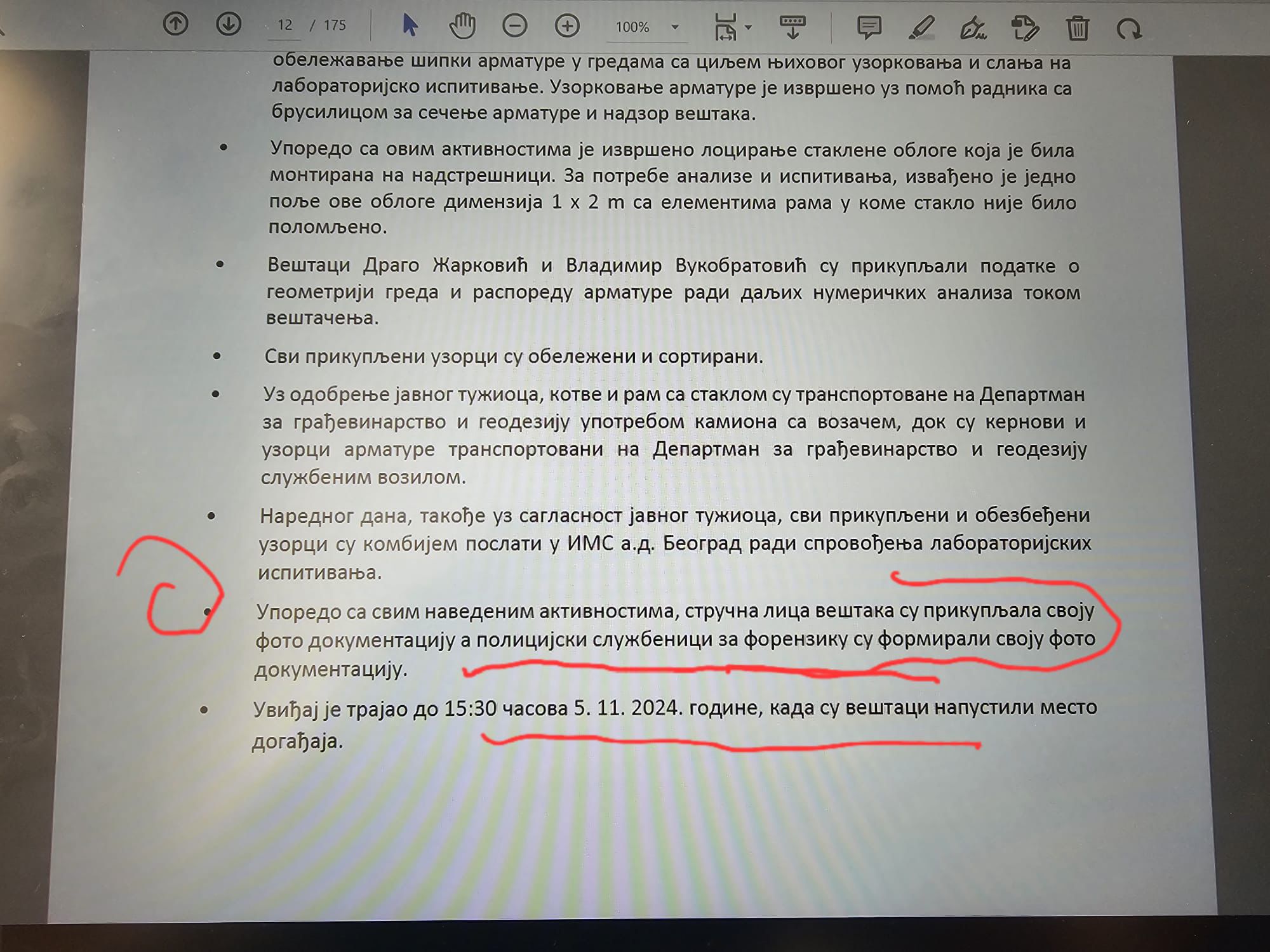 12 / 175

100%

обележавање шипки арматуре у гредама са циљем њиховог узорковања и слања на лабораторијско испитивање. Узорковање арматуре је извршено уз помоћ радника са брусилицом за сечење арматуре и надзор вештака.

• Упоредо са овим активностима је извршено лоцирање стаклене облоге која је била монтирана на надстрешници. За потребе анализе и испитивања, извађено је једно поље ове облоге димензија 1 x 2 m са елементима рама у коме стакло није било поломљено.

• Вештаци Драго Жарковић и Владимир Вукобратовић су прикупљали податке о геометрији греда и распореду арматуре ради даљих нумеричких анализа током вештачења.

• Сви прикупљени узорци су обележени и сортирани.

• Уз одобрење јавног тужиоца, котве и рам са стаклом су транспортоване на Департман за грађевинарство и геодезију употребом камиона са возачем, док су кернови и узорци арматуре транспортовани на Департман за грађевинарство и геодезију службеним возилом.

• Наредног дана, такође уз сагласност јавног тужиоца, сви прикупљени и обезбеђени узорци су комбијем послати у ИМС а.д. Београд ради спровођења лабораторијских испитивања.

• Упоредо са свим наведеним активностима, стручна лица вештака су прикупљала своју фото документацију а полицијски службеници за форензику су формирали своју фото документацију.

• Увиђај је трајао до 15:30 часова 5. 11. 2024. године, када су вештаци напустили место догађаја.